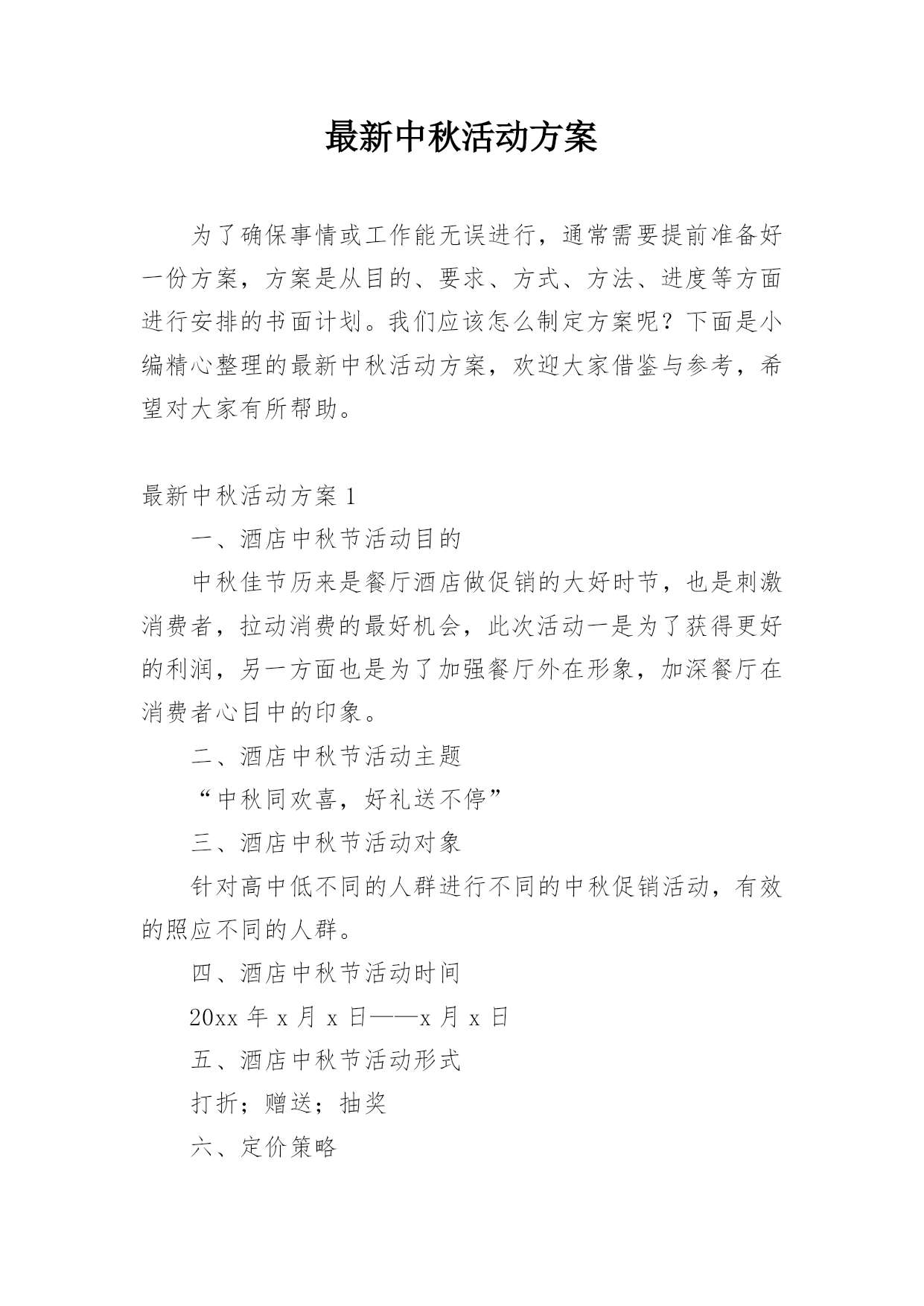 最新中秋活动方案

为了确保事情或工作能无误进行，通常需要提前准备好一份方案，方案是从目的、要求、方式、方法、进度等方面进行安排的书面计划。我们应该怎么制定方案呢？下面是小编精心整理的最新中秋活动方案，欢迎大家借鉴与参考，希望对大家有所帮助。

最新中秋活动方案 1

一、酒店中秋节活动目的

中秋佳节历来是餐厅酒店做促销的大好时节，也是刺激消费者，拉动消费的最好机会，此次活动一是为了获得更好的利润，另一方面也是为了加强餐厅外在形象，加深餐厅在消费者心目中的印象。

二、酒店中秋节活动主题

“中秋同欢喜，好礼送不停”

三、酒店中秋节活动对象

针对高中低不同的人群进行不同的中秋促销活动，有效的照应不同的人群。

四、酒店中秋节活动时间

20xx 年 x 月 x 日——x 月 x 日

五、酒店中秋节活动形式

打折；赠送；抽奖

六、定价策略